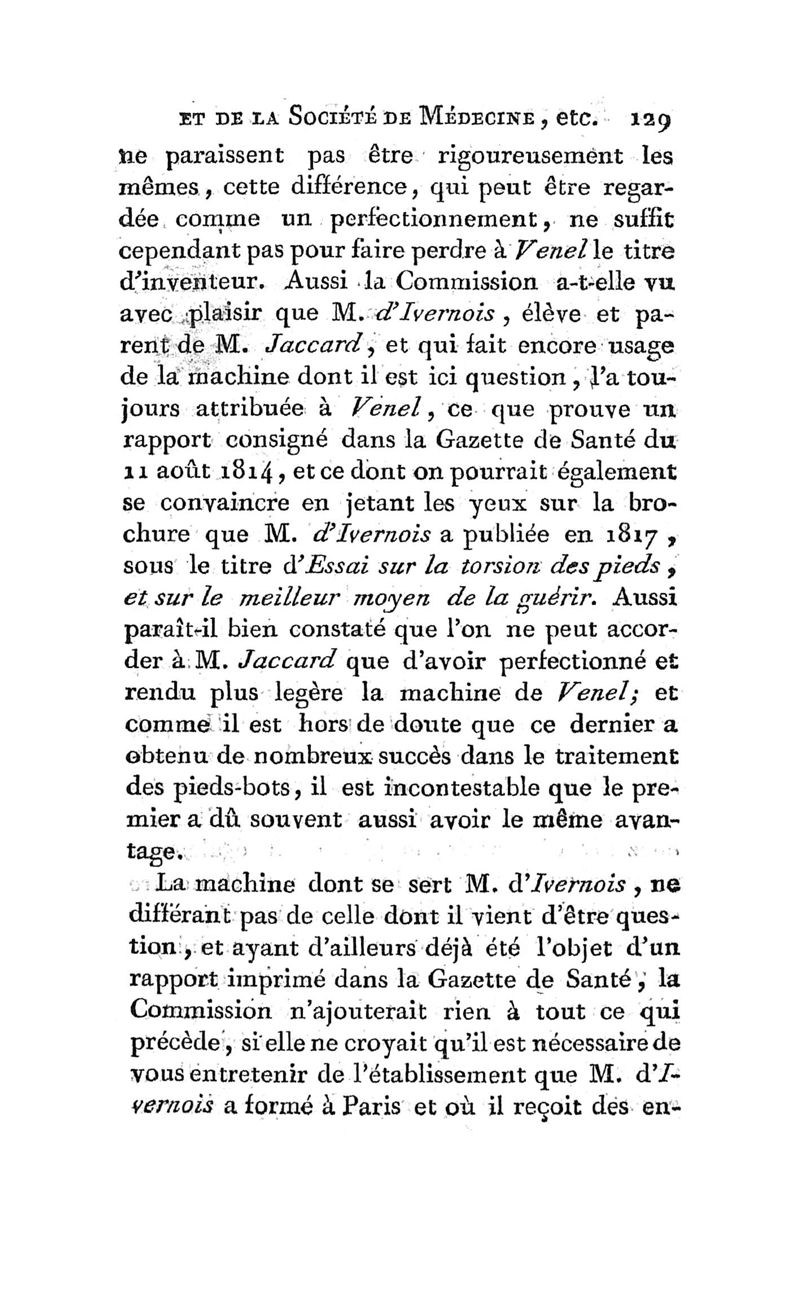 ET DE LA SOCIÉTÉ DE MÉDECINE, etc. 129

ne paraissent pas être rigoureusement les mêmes, cette différence, qui peut être regardée comme un perfectionnement, ne suffit cependant pas pour faire perdre à Venel le titre d'inventeur. Aussi la Commission a-t-elle vu avec plaisir que M. d'Ivernois, élève et parent de M. Jaccard, et qui fait encore usage de la machine dont il est ici question, l'a toujours attribuée à Venel, ce que prouve un rapport consigné dans la Gazette de Santé du 11 août 1814, et ce dont on pourrait également se convaincre en jetant les yeux sur la brochure que M. d'Ivernois a publiée en 1817, sous le titre d'Essai sur la torsion des pieds, et sur le meilleur moyen de la guérir. Aussi paraît-il bien constaté que l'on ne peut accorder à M. Jaccard que d'avoir perfectionné et rendu plus legère la machine de Venel; et comme il est hors de doute que ce dernier a obtenu de nombreux succès dans le traitement des pieds-bots, il est incontestable que le premier a dû souvent aussi avoir le même avantage.

La machine dont se sert M. d'Ivernois, ne différant pas de celle dont il vient d'être question, et ayant d'ailleurs déjà été l'objet d'un rapport imprimé dans la Gazette de Santé, la Commission n'ajouterait rien à tout ce qui précède, si elle ne croyait qu'il est nécessaire de vous entretenir de l'établissement que M. d'Ivernois a formé à Paris et où il reçoit des en-